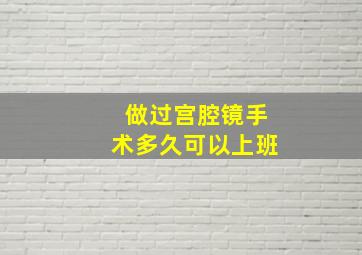 做过宫腔镜手术多久可以上班